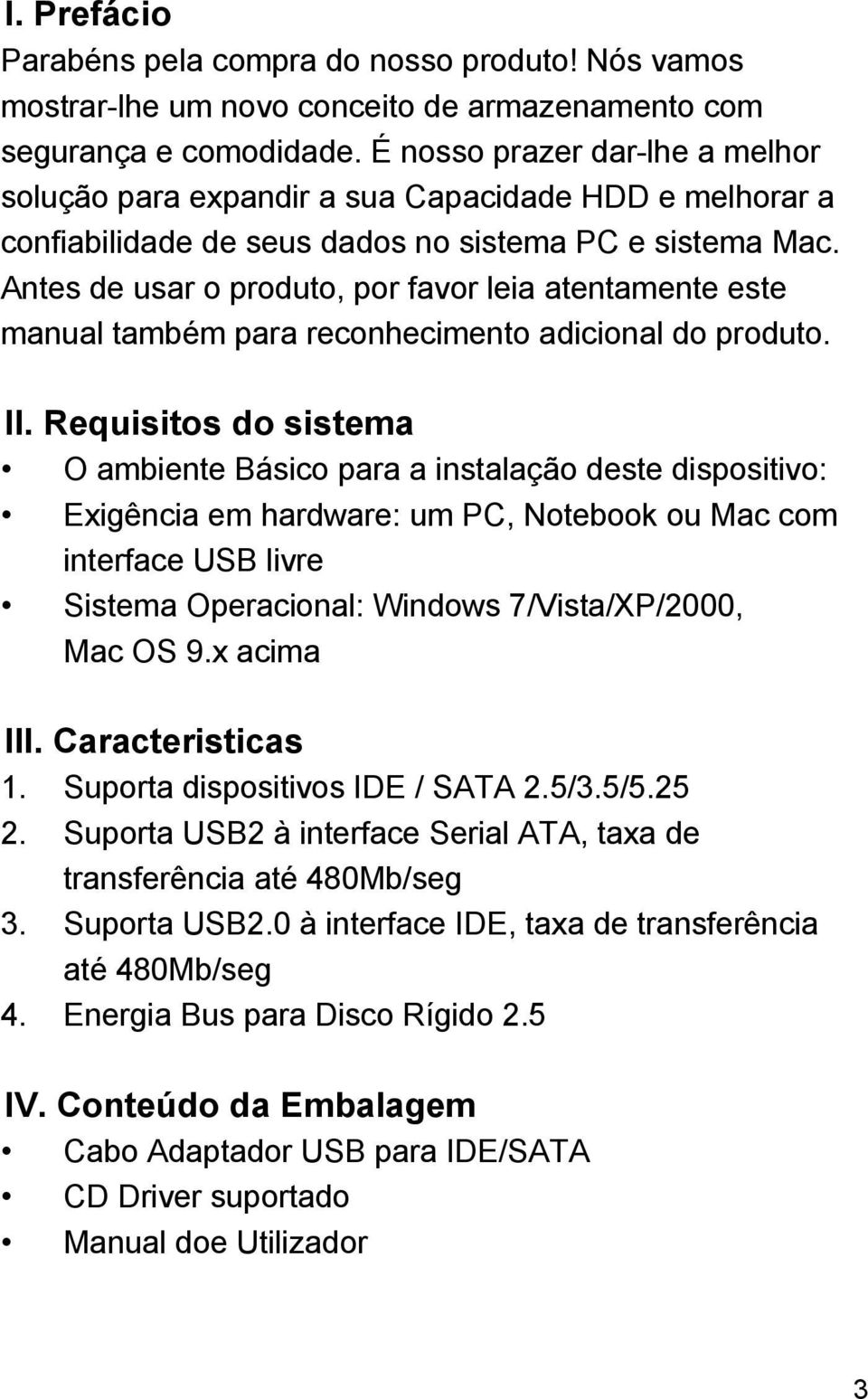 I. Prefácio
Parabéns pela compra do nosso produto! Nós vamos mostrar-lhe um novo conceito de armazenamento com segurança e comodidade. É nosso prazer dar-lhe a melhor solução para expandir a sua Capacidade HDD e melhorar a confiabilidade de seus dados no sistema PC e sistema Mac. Antes de usar o produto, por favor leia atentamente este manual também para reconhecimento adicional do produto.

II. Requisitos do sistema
• O ambiente Básico para a instalação deste dispositivo:
• Exigência em hardware: um PC, Notebook ou Mac com interface USB livre
• Sistema Operacional: Windows 7/Vista/XP/2000, Mac OS 9.x acima

III. Caracteristicas
1. Suporta dispositivos IDE / SATA 2.5/3.5/5.25
2. Suporta USB2 à interface Serial ATA, taxa de transferência até 480Mb/seg
3. Suporta USB2.0 à interface IDE, taxa de transferência até 480Mb/seg
4. Energia Bus para Disco Rígido 2.5

IV. Conteúdo da Embalagem
• Cabo Adaptador USB para IDE/SATA
• CD Driver suportado
• Manual doe Utilizador

3